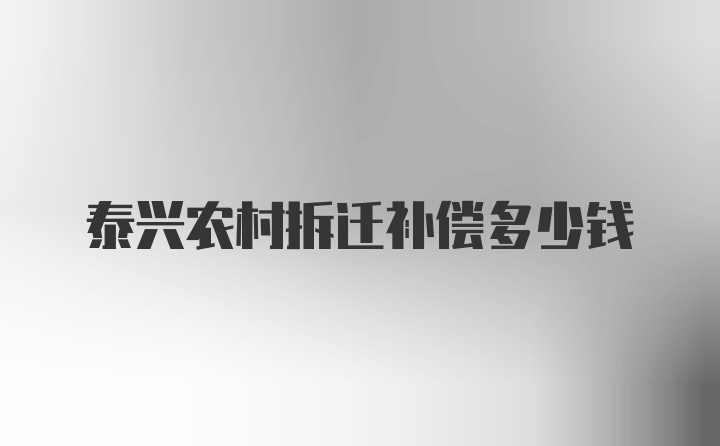 泰兴农村拆迁补偿多少钱